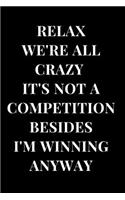 RELAX
WE'RE ALL
CRAZY
IT'S NOT A
COMPETITION
BESIDES
I'M WINNING
ANYWAY